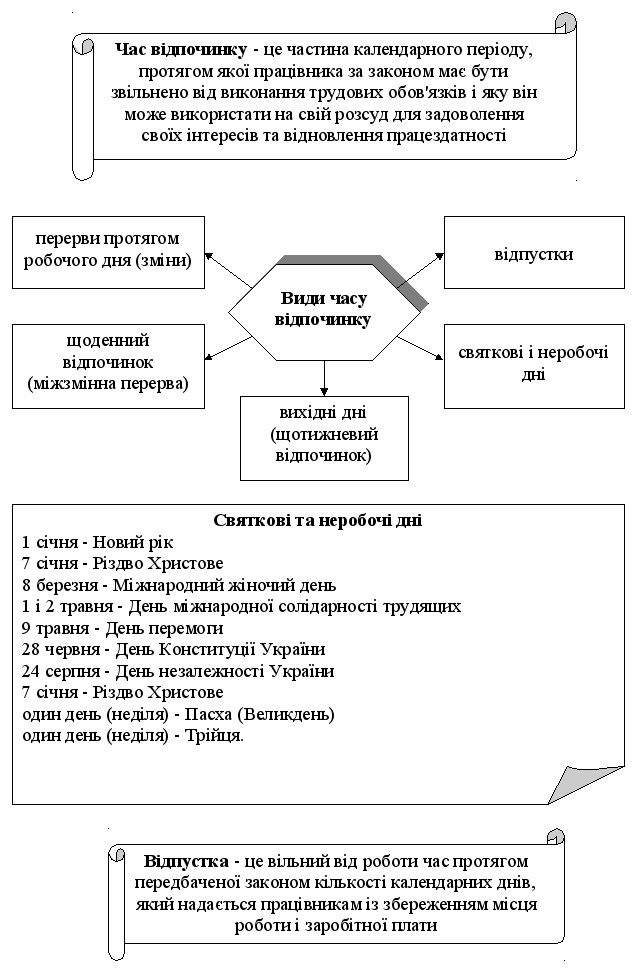 Час відпочинку - це частина календарного періоду, протягом якої працівника за законом має бути звільнено від виконання трудових обов'язків і яку він може використати на свій розсуд для задоволення своїх інтересів та відновлення працездатності

перерви протягом робочого дня (зміни)

відпустки

Види часу відпочинку

щоденний відпочинок (міжзмінна перерва)

святкові і неробочі дні

вихідні дні (щотижневий відпочинок)

Святкові та неробочі дні
1 січня - Новий рік
7 січня - Різдво Христове
8 березня - Міжнародний жіночий день
1 і 2 травня - День міжнародної солідарності трудящих
9 травня - День перемоги
28 червня - День Конституції України
24 серпня - День незалежності України
7 січня - Різдво Христове
один день (неділя) - Пасха (Великдень)
один день (неділя) - Трійця.

Відпустка - це вільний від роботи час протягом передбаченої законом кількості календарних днів, який надається працівникам із збереженням місця роботи і заробітної плати